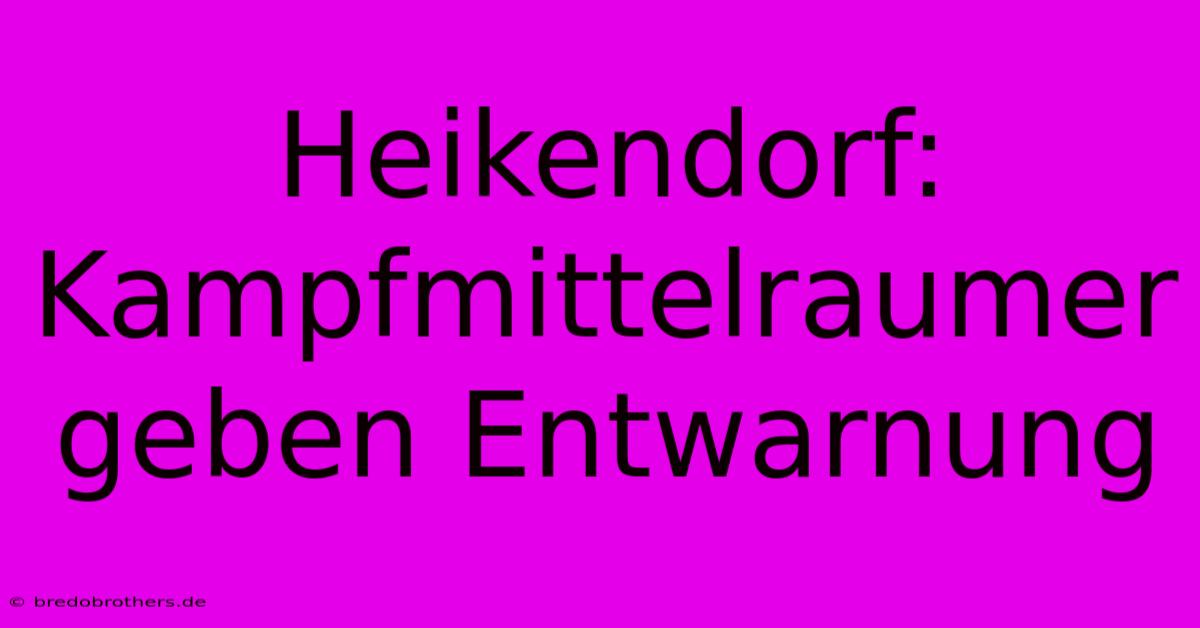 Heikendorf: Kampfmittelraumer geben Entwarnung

© bredobrothers.de